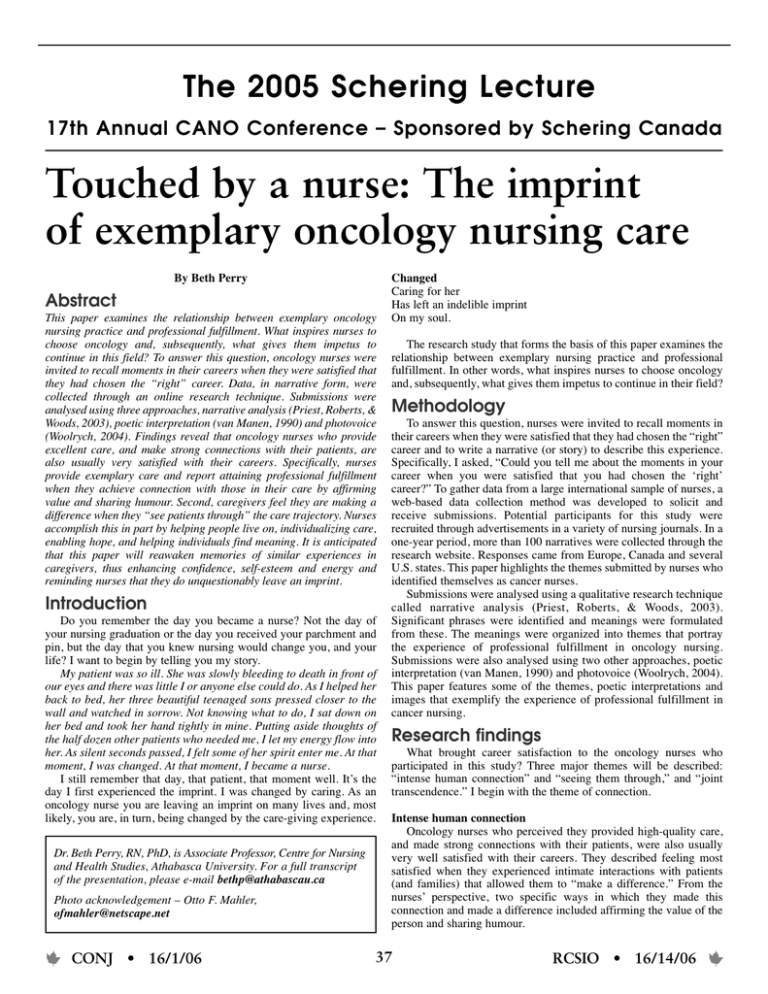 The 2005 Schering Lecture

17th Annual CANO Conference – Sponsored by Schering Canada

Touched by a nurse: The imprint of exemplary oncology nursing care

By Beth Perry

Abstract

This paper examines the relationship between exemplary oncology nursing practice and professional fulfillment. What inspires nurses to choose oncology and, subsequently, what gives them impetus to continue in this field? To answer this question, oncology nurses were invited to recall moments in their careers when they were satisfied that they had chosen the "right" career. Data, in narrative form, were collected through an online research technique. Submissions were analysed using three approaches, narrative analysis (Priest, Roberts, & Woods, 2003), poetic interpretation (van Manen, 1990) and photovoice (Woolrych, 2004). Findings reveal that oncology nurses who provide excellent care, and make strong connections with their patients, are also usually very satisfied with their careers. Specifically, nurses provide exemplary care and report attaining professional fulfillment when they achieve connection with those in their care by affirming value and sharing humour. Second, caregivers feel they are making a difference when they "see patients through" the care trajectory. Nurses accomplish this in part by helping people live on, individualizing care, enabling hope, and helping individuals find meaning. It is anticipated that this paper will reawaken memories of similar experiences in caregivers, thus enhancing confidence, self-esteem and energy and reminding nurses that they do unquestionably leave an imprint.

Introduction

Do you remember the day you became a nurse? Not the day of your nursing graduation or the day you received your parchment and pin, but the day that you knew nursing would change you, and your life? I want to begin by telling you my story.

My patient was so ill. She was slowly bleeding to death in front of our eyes and there was little I or anyone else could do. As I helped her back to bed, her three beautiful teenaged sons pressed closer to the wall and watched in sorrow. Not knowing what to do, I sat down on her bed and took her hand tightly in mine. Putting aside thoughts of the half dozen other patients who needed me, I let my energy flow into her. As silent seconds passed, I felt some of her spirit enter me. At that moment, I was changed. At that moment, I became a nurse.

I still remember that day, that patient, that moment well. It's the day I first experienced the imprint. I was changed by caring. As an oncology nurse you are leaving an imprint on many lives and, most likely, you are, in turn, being changed by the care-giving experience.

Dr. Beth Perry, RN, PhD, is Associate Professor, Centre for Nursing and Health Studies, Athabasca University. For a full transcript of the presentation, please e-mail bethp@athabascau.ca

Photo acknowledgement – Otto F. Mahler, ofmahler@netscape.net

Changed
Caring for her
Has left an indelible imprint
On my soul.

The research study that forms the basis of this paper examines the relationship between exemplary nursing practice and professional fulfillment. In other words, what inspires nurses to choose oncology and, subsequently, what gives them impetus to continue in their field?

Methodology

To answer this question, nurses were invited to recall moments in their careers when they were satisfied that they had chosen the "right" career and to write a narrative (or story) to describe this experience. Specifically, I asked, "Could you tell me about the moments in your career when you were satisfied that you had chosen the 'right' career?" To gather data from a large international sample of nurses, a web-based data collection method was developed to solicit and receive submissions. Potential participants for this study were recruited through advertisements in a variety of nursing journals. In a one-year period, more than 100 narratives were collected through the research website. Responses came from Europe, Canada and several U.S. states. This paper highlights the themes submitted by nurses who identified themselves as cancer nurses.

Submissions were analysed using a qualitative research technique called narrative analysis (Priest, Roberts, & Woods, 2003). Significant phrases were identified and meanings were formulated from these. The meanings were organized into themes that portray the experience of professional fulfillment in oncology nursing. Submissions were also analysed using two other approaches, poetic interpretation (van Manen, 1990) and photovoice (Woolrych, 2004). This paper features some of the themes, poetic interpretations and images that exemplify the experience of professional fulfillment in cancer nursing.

Research findings

What brought career satisfaction to the oncology nurses who participated in this study? Three major themes will be described: "intense human connection" and "seeing them through," and "joint transcendence." I begin with the theme of connection.

Intense human connection

Oncology nurses who perceived they provided high-quality care, and made strong connections with their patients, were also usually very well satisfied with their careers. They described feeling most satisfied when they experienced intimate interactions with patients (and families) that allowed them to "make a difference." From the nurses' perspective, two specific ways in which they made this connection and made a difference included affirming the value of the person and sharing humour.

CONJ • 16/1/06

37

RCSIO • 16/14/06